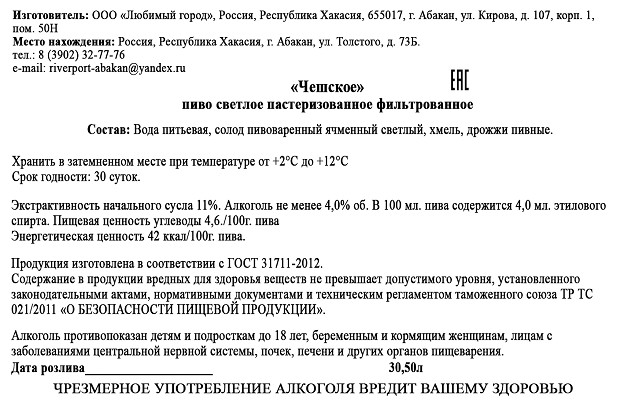 **Изготовитель:** ООО «Любимый город», Россия, Республика Хакасия, 655017, г. Абакан, ул. Кирова, д. 107, корп. 1, пом. 50Н
**Место нахождения:** Россия, Республика Хакасия, г. Абакан, ул. Толстого, д. 73Б.
тел.: 8 (3902) 32-77-76
e-mail: riverport-abakan@yandex.ru

**«Чешское»** EAC
**пиво светлое пастеризованное фильтрованное**

**Состав:** Вода питьевая, солод пивоваренный ячменный светлый, хмель, дрожжи пивные.

Хранить в затемненном месте при температуре от +2°С до +12°С
Срок годности: 30 суток.

Экстрактивность начального сусла 11%. Алкоголь не менее 4,0% об. В 100 мл. пива содержится 4,0 мл. этилового спирта. Пищевая ценность углеводы 4,6./100г. пива
Энергетическая ценность 42 ккал/100г. пива.

Продукция изготовлена в соответствии с ГОСТ 31711-2012.
Содержание в продукции вредных для здоровья веществ не превышает допустимого уровня, установленного законодательными актами, нормативными документами и техническим регламентом таможенного союза ТР ТС 021/2011 «О БЕЗОПАСНОСТИ ПИЩЕВОЙ ПРОДУКЦИИ».

Алкоголь противопоказан детям и подросткам до 18 лет, беременным и кормящим женщинам, лицам с заболеваниями центральной нервной системы, почек, печени и других органов пищеварения.
**Дата розлива**____________________ **30,50л**

ЧРЕЗМЕРНОЕ УПОТРЕБЛЕНИЕ АЛКОГОЛЯ ВРЕДИТ ВАШЕМУ ЗДОРОВЬЮ